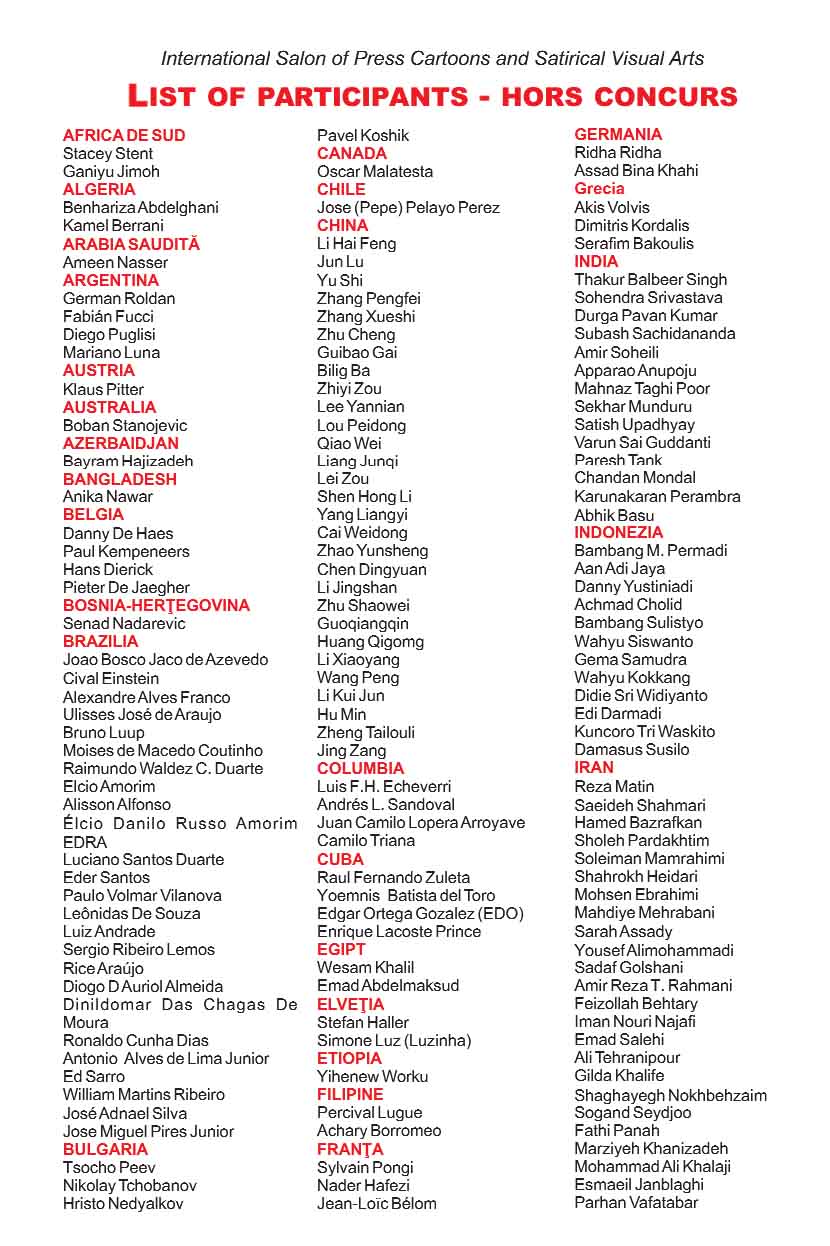 International Salon of Press Cartoons and Satirical Visual Arts

LIST OF PARTICIPANTS - HORS CONCURS

AFRICA DE SUD
Stacey Stent
Ganiyu Jimoh
ALGERIA
Benhariza Abdelghani
Kamel Berrani
ARABIA SAUDITĂ
Ameen Nasser
ARGENTINA
German Roldan
Fabián Fucci
Diego Puglisi
Mariano Luna
AUSTRIA
Klaus Pitter
AUSTRALIA
Boban Stanojevic
AZERBAIDJAN
Bayram Hajizadeh
BANGLADESH
Anika Nawar
BELGIA
Danny De Haes
Paul Kempeneers
Hans Dierick
Pieter De Jaegher
BOSNIA-HERŢEGOVINA
Senad Nadarevic
BRAZILIA
Joao Bosco Jaco de Azevedo
Cival Einstein
Alexandre Alves Franco
Ulisses José de Araujo
Bruno Luup
Moises de Macedo Coutinho
Raimundo Waldez C. Duarte
Elcio Amorim
Alisson Alfonso
Élcio Danilo Russo Amorim EDRA
Luciano Santos Duarte
Eder Santos
Paulo Volmar Vilanova
Leônidas De Souza
Luiz Andrade
Sergio Ribeiro Lemos
Rice Araújo
Diogo D Auriol Almeida
Dinildomar Das Chagas De Moura
Ronaldo Cunha Dias
Antonio Alves de Lima Junior
Ed Sarro
William Martins Ribeiro
José Adnael Silva
Jose Miguel Pires Junior
BULGARIA
Tsocho Peev
Nikolay Tchobanov
Hristo Nedyalkov

Pavel Koshik
CANADA
Oscar Malatesta
CHILE
Jose (Pepe) Pelayo Perez
CHINA
Li Hai Feng
Jun Lu
Yu Shi
Zhang Pengfei
Zhang Xueshi
Zhu Cheng
Guibao Gai
Bilig Ba
Zhiyi Zou
Lee Yannian
Lou Peidong
Qiao Wei
Liang Junqi
Lei Zou
Shen Hong Li
Yang Liangyi
Cai Weidong
Zhao Yunsheng
Chen Dingyuan
Li Jingshan
Zhu Shaowei
Guoqiangqin
Huang Qigomg
Li Xiaoyang
Wang Peng
Li Kui Jun
Hu Min
Zheng Tailouli
Jing Zang
COLUMBIA
Luis F.H. Echeverri
Andrés L. Sandoval
Juan Camilo Lopera Arroyave
Camilo Triana
CUBA
Raul Fernando Zuleta
Yoemnis Batista del Toro
Edgar Ortega Gozalez (EDO)
Enrique Lacoste Prince
EGIPT
Wesam Khalil
Emad Abdelmaksud
ELVEŢIA
Stefan Haller
Simone Luz (Luzinha)
ETIOPIA
Yihenew Worku
FILIPINE
Percival Lugue
Achary Borromeo
FRANŢA
Sylvain Pongi
Nader Hafezi
Jean-Loïc Bélom

GERMANIA
Ridha Ridha
Assad Bina Khahi
Grecia
Akis Volvis
Dimitris Kordalis
Serafim Bakoulis
INDIA
Thakur Balbeer Singh
Sohendra Srivastava
Durga Pavan Kumar
Subash Sachidananda
Amir Soheili
Apparao Anupoju
Mahnaz Taghi Poor
Sekhar Munduru
Satish Upadhyay
Varun Sai Guddanti
Paresh Tank
Chandan Mondal
Karunakaran Perambra
Abhik Basu
INDONEZIA
Bambang M. Permadi
Aan Adi Jaya
Danny Yustiniadi
Achmad Cholid
Bambang Sulistyo
Wahyu Siswanto
Gema Samudra
Wahyu Kokkang
Didie Sri Widiyanto
Edi Darmadi
Kuncoro Tri Waskito
Damasus Susilo
IRAN
Reza Matin
Saeideh Shahmari
Hamed Bazrafkan
Sholeh Pardakhtim
Soleiman Mamrahimi
Shahrokh Heidari
Mohsen Ebrahimi
Mahdiye Mehrabani
Sarah Assady
Yousef Alimohammadi
Sadaf Golshani
Amir Reza T. Rahmani
Feizollah Behtary
Iman Nouri Najafi
Emad Salehi
Ali Tehranipour
Gilda Khalife
Shaghayegh Nokhbehzaim
Sogand Seydjoo
Fathi Panah
Marziyeh Khanizadeh
Mohammad Ali Khalaji
Esmaeil Janblaghi
Parhan Vafatabar